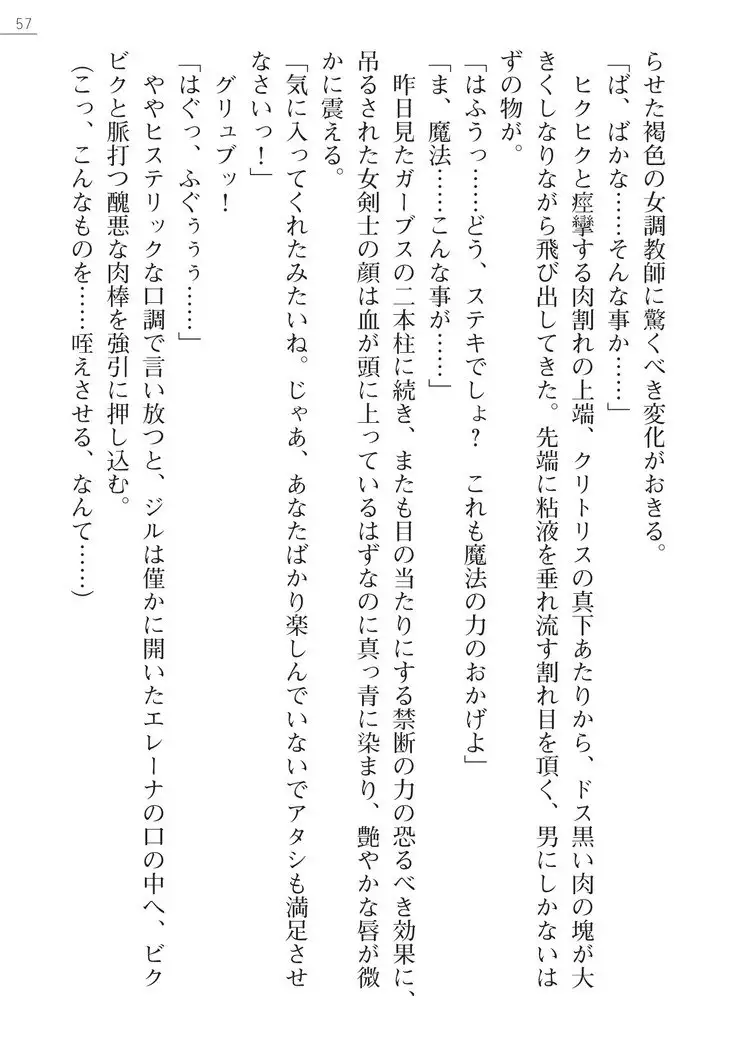 57

らせた褐色の女調教師に驚くべき変化がおきる。

「ば、ばかな……そんな事か……」

ヒクヒクと痙攣する肉割れの上端、クリトリスの真下あたりから、ドス黒い肉の塊が大きくしなりながら飛び出してきた。先端に粘液を垂れ流す割れ目を頂く、男にしかないはずの物が。

「はふうっ……どう、ステキでしょ？　これも魔法の力のおかげよ」

「ま、魔法……こんな事が……」

昨日見たガーブスの二本柱に続き、またも目の当たりにする禁断の力の恐るべき効果に、吊るされた女剣士の顔は血が頭に上っているはずなのに真っ青に染まり、艶やかな唇が微かに震える。

「気に入ってくれたみたいね。じゃあ、あなたばかり楽しんでいないでアタシも満足させなさいっ！」

グリュブッ！

「はぐっ、ふぐぅぅぅ……」

ややヒステリックな口調で言い放つと、ジルは僅かに開いたエレーナの口の中へ、ビクビクと脈打つ醜悪な肉棒を強引に押し込む。

（こっ、こんなものを……咥えさせる、なんて……）